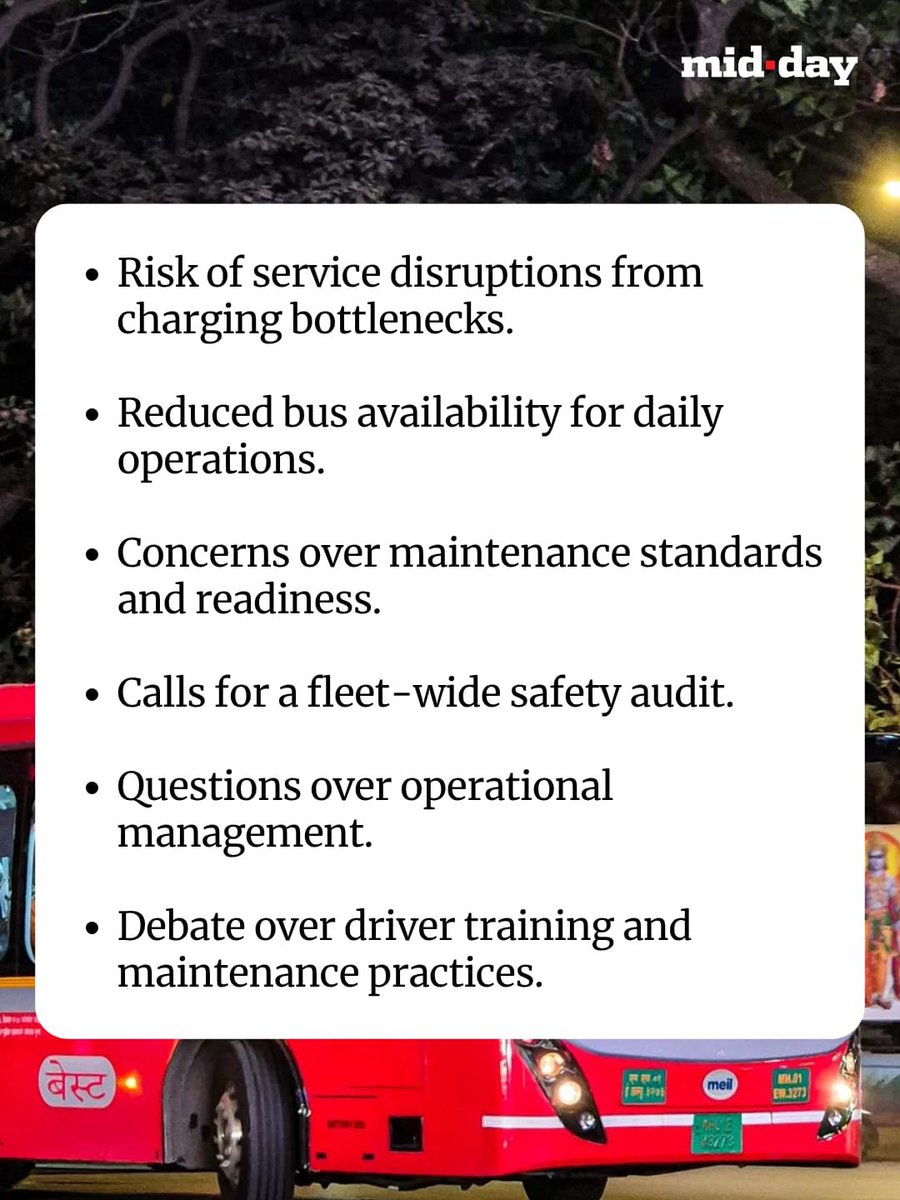 mid-day

• Risk of service disruptions from charging bottlenecks.

• Reduced bus availability for daily operations.

• Concerns over maintenance standards and readiness.

• Calls for a fleet-wide safety audit.

• Questions over operational management.

• Debate over driver training and maintenance practices.

बेस्ट

meil